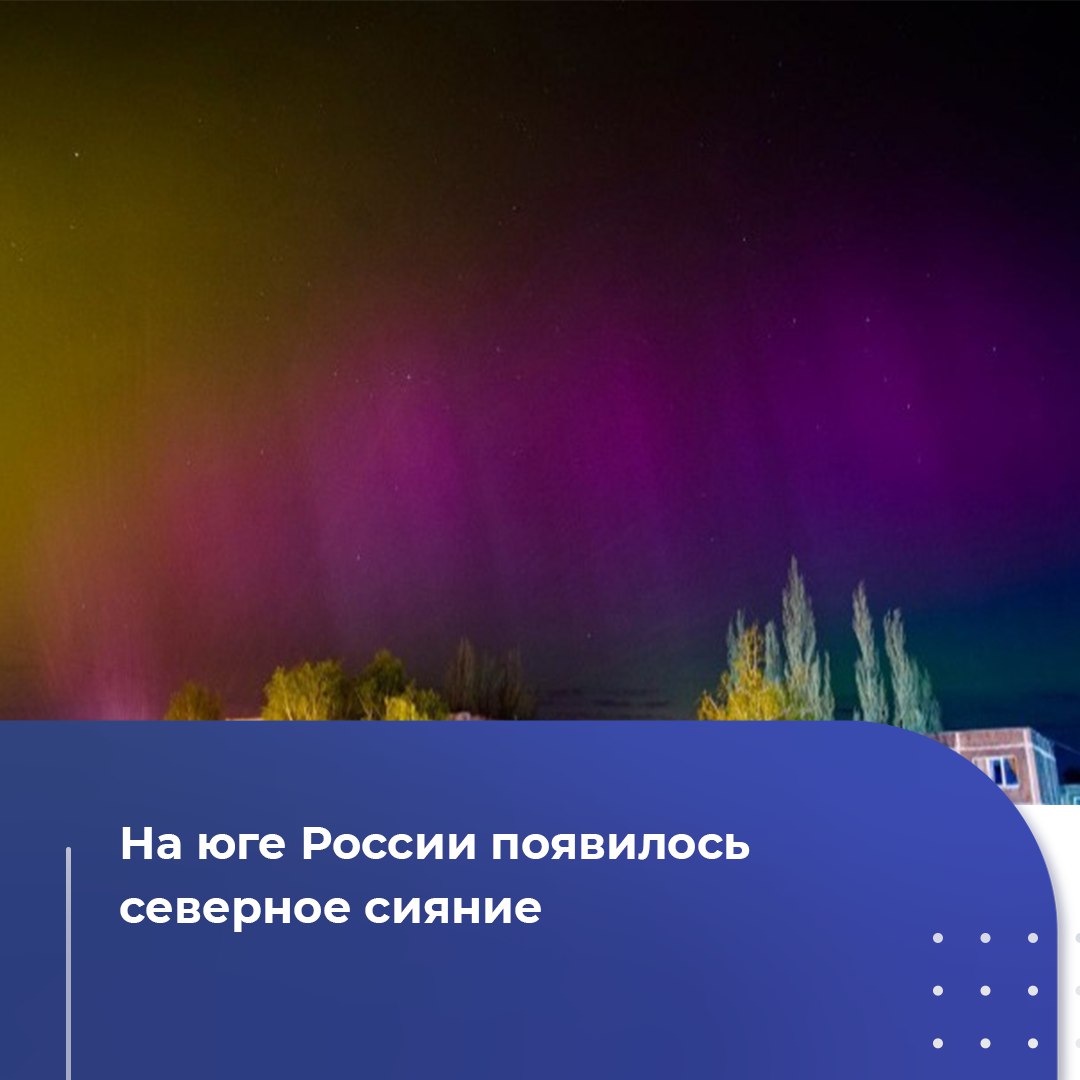 На юге России появилось северное сияние